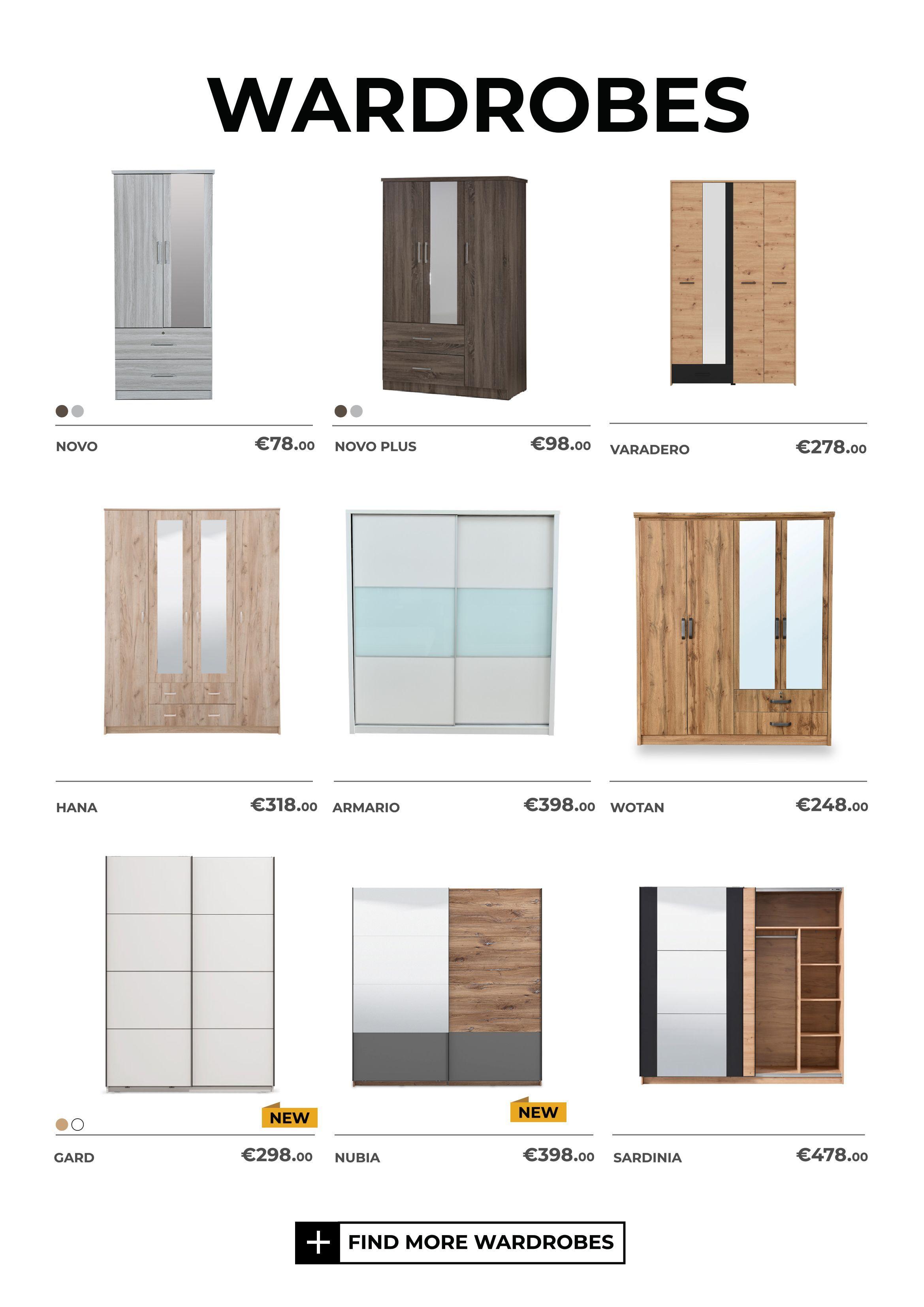 WARDROBES

NOVO €78.00

NOVO PLUS €98.00

VARADERO €278.00

HANA €318.00

ARMARIO €398.00

WOTAN €248.00

NEW

GARD €298.00

NEW

NUBIA €398.00

SARDINIA €478.00

+ FIND MORE WARDROBES